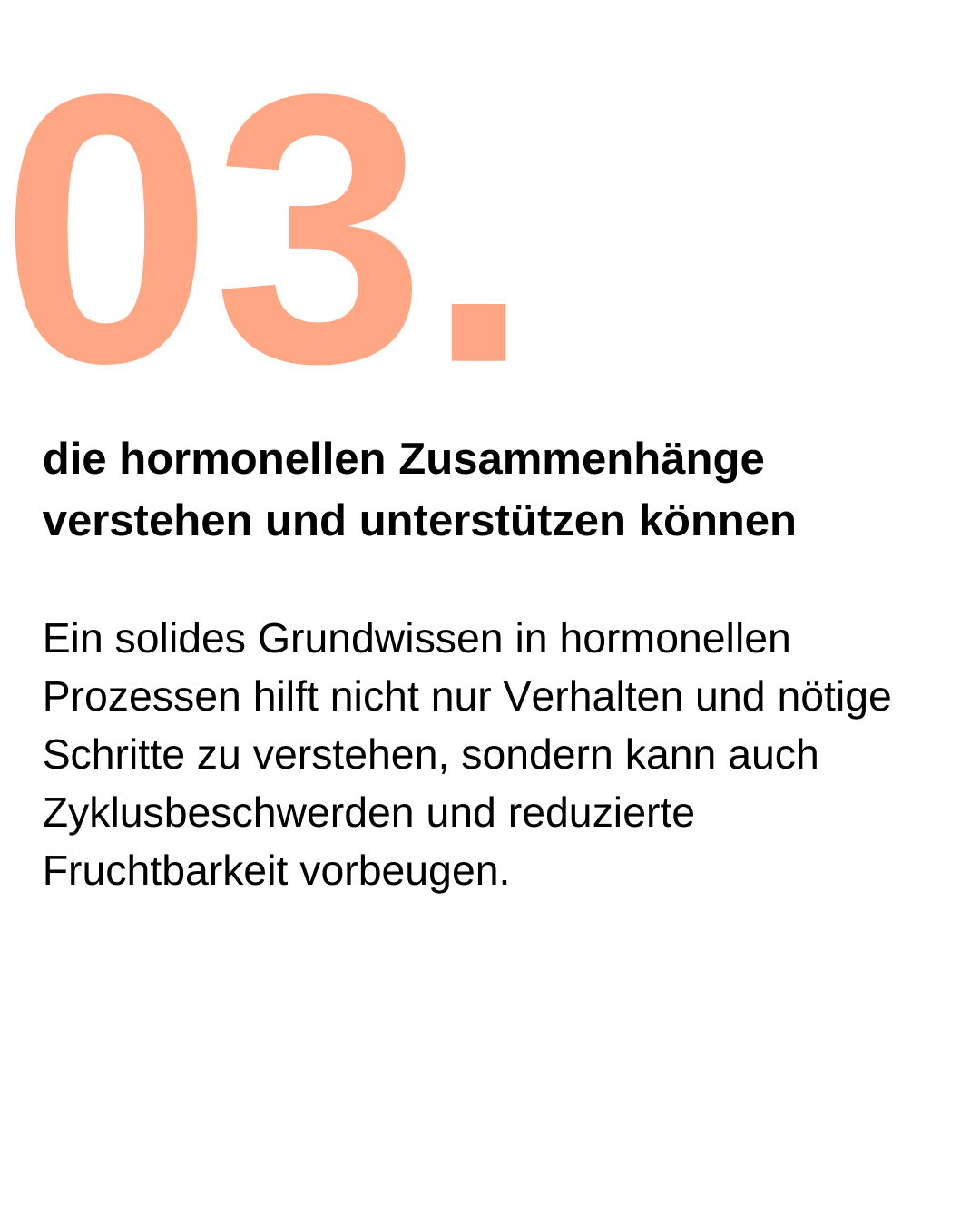 03.

die hormonellen Zusammenhänge verstehen und unterstützen können

Ein solides Grundwissen in hormonellen Prozessen hilft nicht nur Verhalten und nötige Schritte zu verstehen, sondern kann auch Zyklusbeschwerden und reduzierte Fruchtbarkeit vorbeugen.